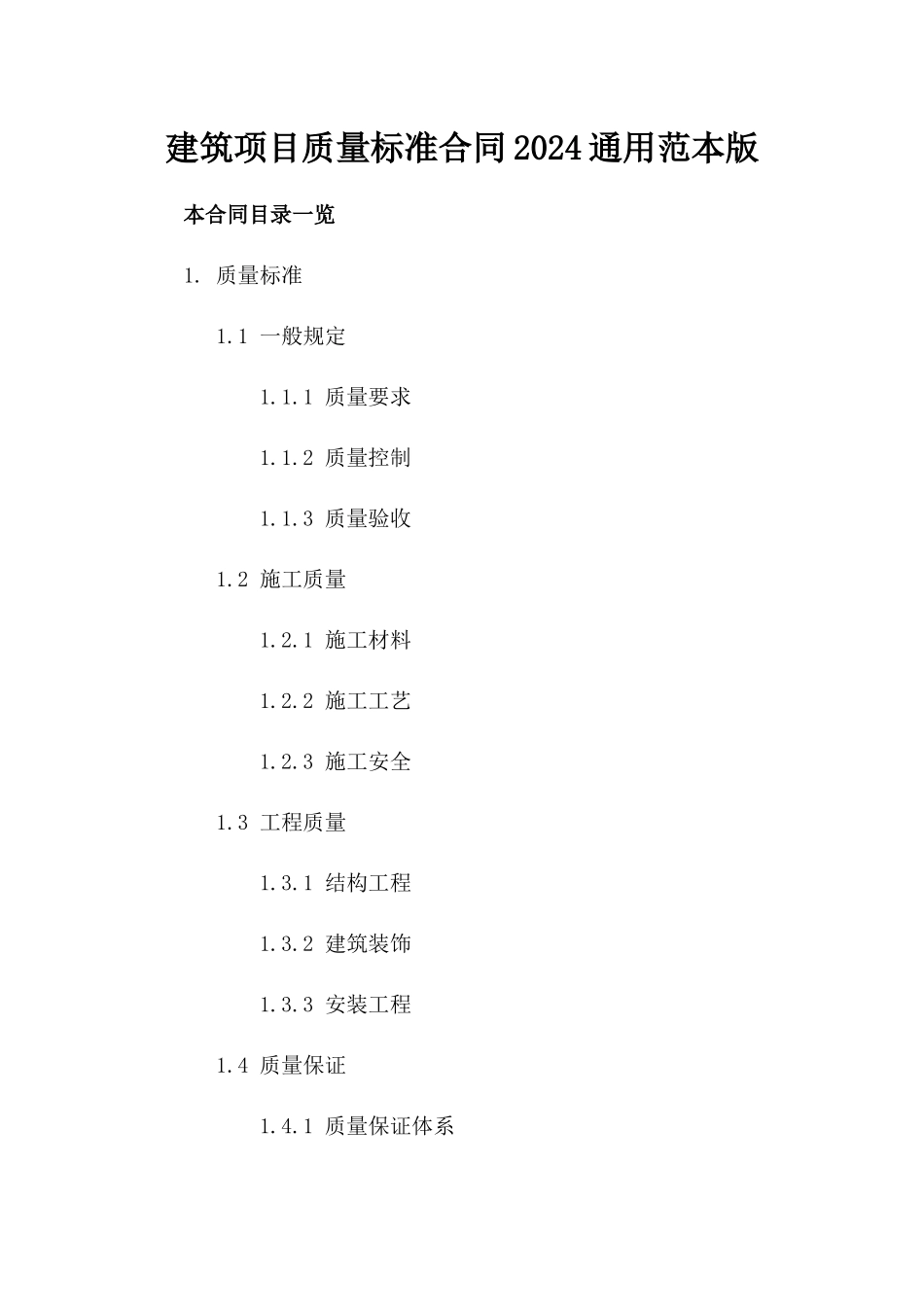 建筑项目质量标准合同2024通用范本版

本合同目录一览

1. 质量标准

1.1 一般规定

1.1.1 质量要求

1.1.2 质量控制

1.1.3 质量验收

1.2 施工质量

1.2.1 施工材料

1.2.2 施工工艺

1.2.3 施工安全

1.3 工程质量

1.3.1 结构工程

1.3.2 建筑装饰

1.3.3 安装工程

1.4 质量保证

1.4.1 质量保证体系